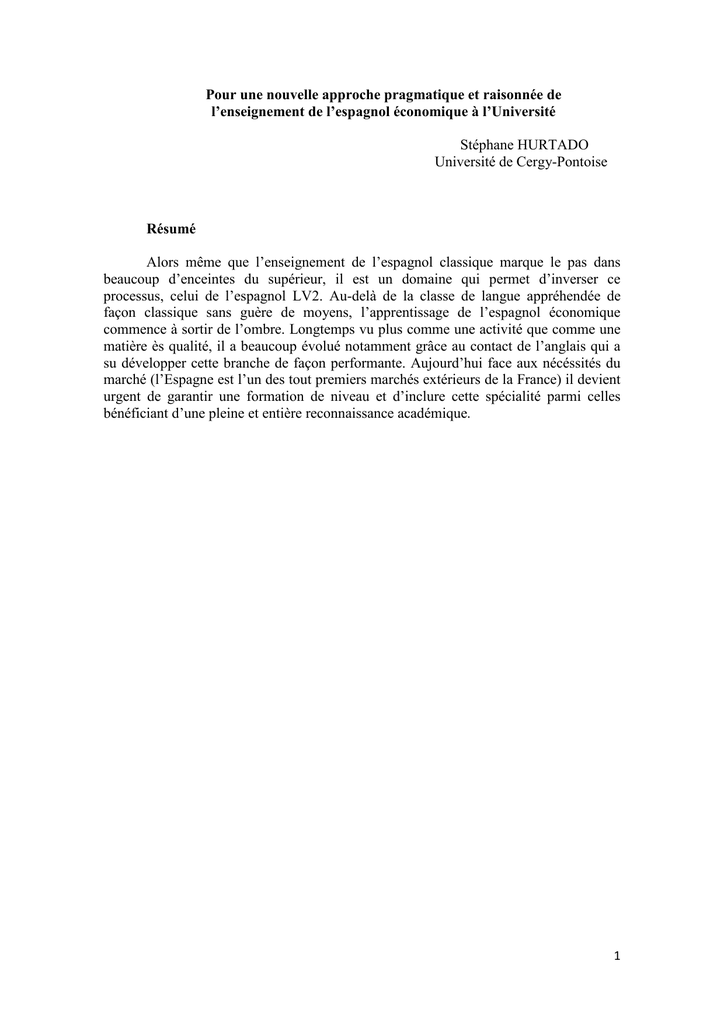 Pour une nouvelle approche pragmatique et raisonnée de l'enseignement de l'espagnol économique à l'Université

Stéphane HURTADO
Université de Cergy-Pontoise

Résumé

Alors même que l'enseignement de l'espagnol classique marque le pas dans beaucoup d'enceintes du supérieur, il est un domaine qui permet d'inverser ce processus, celui de l'espagnol LV2. Au-delà de la classe de langue appréhendée de façon classique sans guère de moyens, l'apprentissage de l'espagnol économique commence à sortir de l'ombre. Longtemps vu plus comme une activité que comme une matière ès qualité, il a beaucoup évolué notamment grâce au contact de l'anglais qui a su développer cette branche de façon performante. Aujourd'hui face aux nécéssités du marché (l'Espagne est l'un des tout premiers marchés extérieurs de la France) il devient urgent de garantir une formation de niveau et d'inclure cette spécialité parmi celles bénéficiant d'une pleine et entière reconnaissance académique.

1